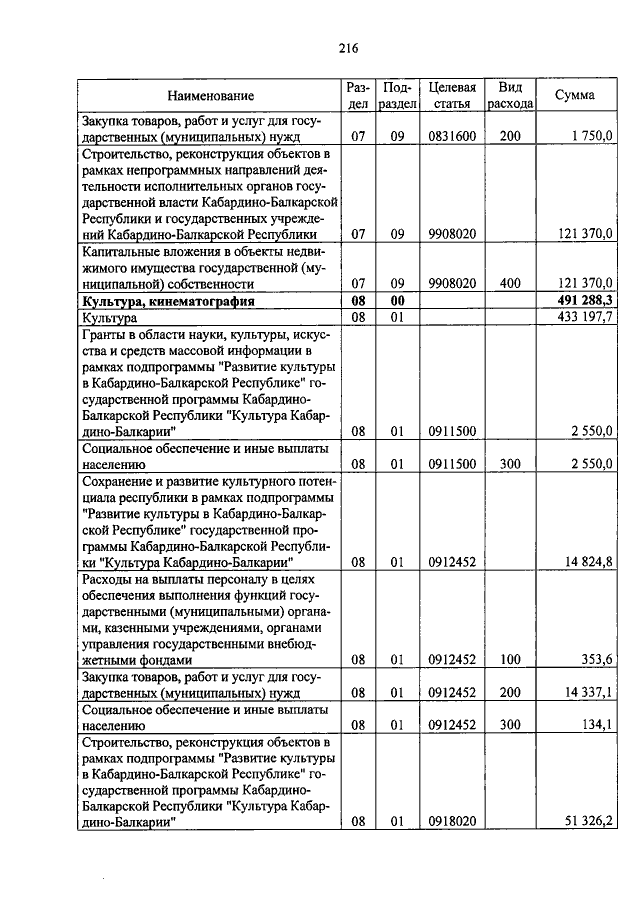 216

| Наименование | Раздел | Подраздел | Целевая статья | Вид расхода | Сумма |
|---|---|---|---|---|---|
| Закупка товаров, работ и услуг для государственных (муниципальных) нужд | 07 | 09 | 0831600 | 200 | 1 750,0 |
| Строительство, реконструкция объектов в рамках непрограммных направлений деятельности исполнительных органов государственной власти Кабардино-Балкарской Республики и государственных учреждений Кабардино-Балкарской Республики | 07 | 09 | 9908020 | | 121 370,0 |
| Капитальные вложения в объекты недвижимого имущества государственной (муниципальной) собственности | 07 | 09 | 9908020 | 400 | 121 370,0 |
| **Культура, кинематография** | **08** | **00** | | | **491 288,3** |
| Культура | 08 | 01 | | | 433 197,7 |
| Гранты в области науки, культуры, искусства и средств массовой информации в рамках подпрограммы "Развитие культуры в Кабардино-Балкарской Республике" государственной программы Кабардино-Балкарской Республики "Культура Кабардино-Балкарии" | 08 | 01 | 0911500 | | 2 550,0 |
| Социальное обеспечение и иные выплаты населению | 08 | 01 | 0911500 | 300 | 2 550,0 |
| Сохранение и развитие культурного потенциала республики в рамках подпрограммы "Развитие культуры в Кабардино-Балкарской Республике" государственной программы Кабардино-Балкарской Республики "Культура Кабардино-Балкарии" | 08 | 01 | 0912452 | | 14 824,8 |
| Расходы на выплаты персоналу в целях обеспечения выполнения функций государственными (муниципальными) органами, казенными учреждениями, органами управления государственными внебюджетными фондами | 08 | 01 | 0912452 | 100 | 353,6 |
| Закупка товаров, работ и услуг для государственных (муниципальных) нужд | 08 | 01 | 0912452 | 200 | 14 337,1 |
| Социальное обеспечение и иные выплаты населению | 08 | 01 | 0912452 | 300 | 134,1 |
| Строительство, реконструкция объектов в рамках подпрограммы "Развитие культуры в Кабардино-Балкарской Республике" государственной программы Кабардино-Балкарской Республики "Культура Кабардино-Балкарии" | 08 | 01 | 0918020 | | 51 326,2 |